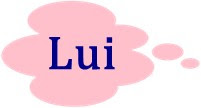 Lui